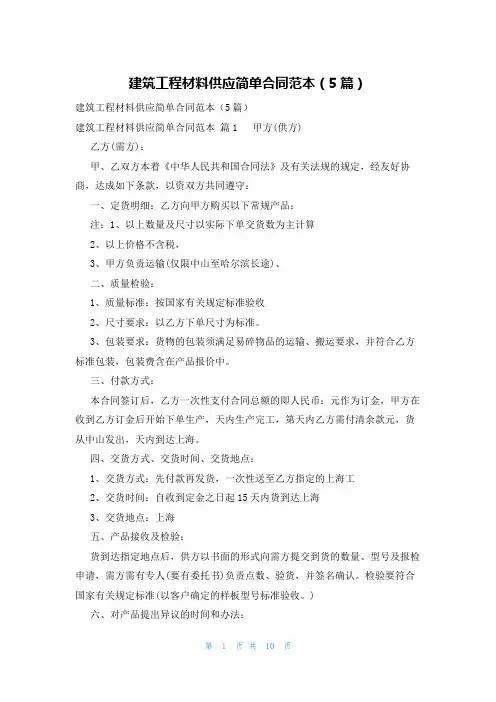 建筑工程材料供应简单合同范本（5篇）

建筑工程材料供应简单合同范本（5篇）

建筑工程材料供应简单合同范本 篇1　　甲方(供方)

乙方(需方)：

甲、乙双方本着《中华人民共和国合同法》及有关法规的规定，经友好协商，达成如下条款，以资双方共同遵守：

一、定货明细：乙方向甲方购买以下常规产品：

注：1、以上数量及尺寸以实际下单交货数为主计算

2、以上价格不含税，

3、甲方负责运输(仅限中山至哈尔滨长途)、

二、质量检验：

1、质量标准：按国家有关规定标准验收

2、尺寸要求：以乙方下单尺寸为标准。

3、包装要求：货物的包装须满足易碎物品的运输、搬运要求，并符合乙方标准包装，包装费含在产品报价中。

三、付款方式：

本合同签订后，乙方一次性支付合同总额的即人民币：元作为订金，甲方在收到乙方订金后开始下单生产，天内生产完工，第天内乙方需付清余款元，货从中山发出，天内到达上海。

四、交货方式、交货时间、交货地点：

1、交货方式：先付款再发货，一次性送至乙方指定的上海工

2、交货时间：自收到定金之日起15天内货到达上海

3、交货地点：上海

五、产品接收及检验：

货到达指定地点后，供方以书面的形式向需方提交到货的数量、型号及报检申请，需方需有专人(要有委托书)负责点数、验货，并签名确认。检验要符合国家有关规定标准(以客户确定的样板型号标准验收。)

六、对产品提出异议的时间和办法：

第 1 页 共 10 页